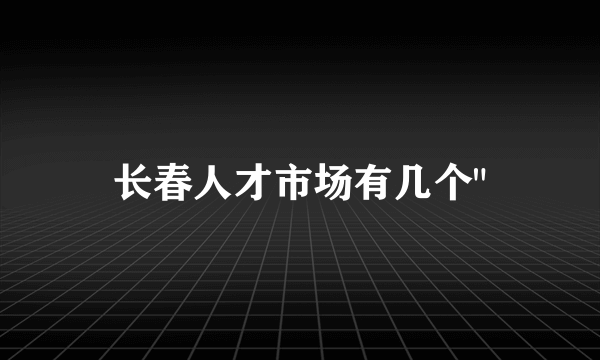 长春人才市场有几个"